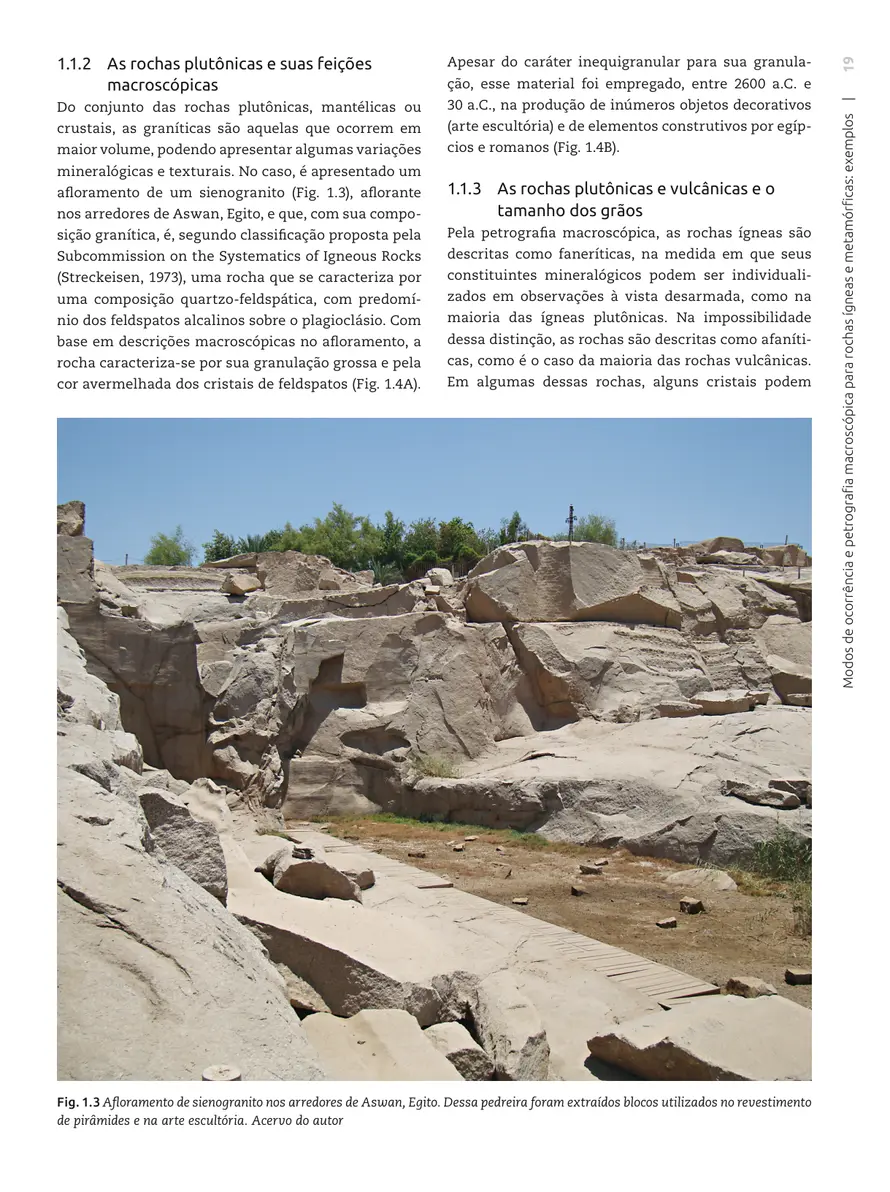 1.1.2 As rochas plutônicas e suas feições macroscópicas

Do conjunto das rochas plutônicas, mantélicas ou crustais, as graníticas são aquelas que ocorrem em maior volume, podendo apresentar algumas variações mineralógicas e texturais. No caso, é apresentado um afloramento de um sienogranito (Fig. 1.3), aflorante nos arredores de Aswan, Egito, e que, com sua composição granítica, é, segundo classificação proposta pela Subcommission on the Systematics of Igneous Rocks (Streckeisen, 1973), uma rocha que se caracteriza por uma composição quartzo-feldspática, com predomínio dos feldspatos alcalinos sobre o plagioclásio. Com base em descrições macroscópicas no afloramento, a rocha caracteriza-se por sua granulação grossa e pela cor avermelhada dos cristais de feldspatos (Fig. 1.4A).

Apesar do caráter inequigranular para sua granulação, esse material foi empregado, entre 2600 a.C. e 30 a.C., na produção de inúmeros objetos decorativos (arte escultória) e de elementos construtivos por egípcios e romanos (Fig. 1.4B).

1.1.3 As rochas plutônicas e vulcânicas e o tamanho dos grãos

Pela petrografia macroscópica, as rochas ígneas são descritas como faneríticas, na medida em que seus constituintes mineralógicos podem ser individualizados em observações à vista desarmada, como na maioria das ígneas plutônicas. Na impossibilidade dessa distinção, as rochas são descritas como afaníticas, como é o caso da maioria das rochas vulcânicas. Em algumas dessas rochas, alguns cristais podem

Modos de ocorrência e petrografia macroscópica para rochas ígneas e metamórficas: exemplos | 19

Fig. 1.3 Afloramento de sienogranito nos arredores de Aswan, Egito. Dessa pedreira foram extraídos blocos utilizados no revestimento de pirâmides e na arte escultória. Acervo do autor